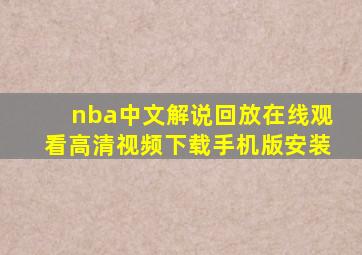 nba中文解说回放在线观看高清视频下载手机版安装